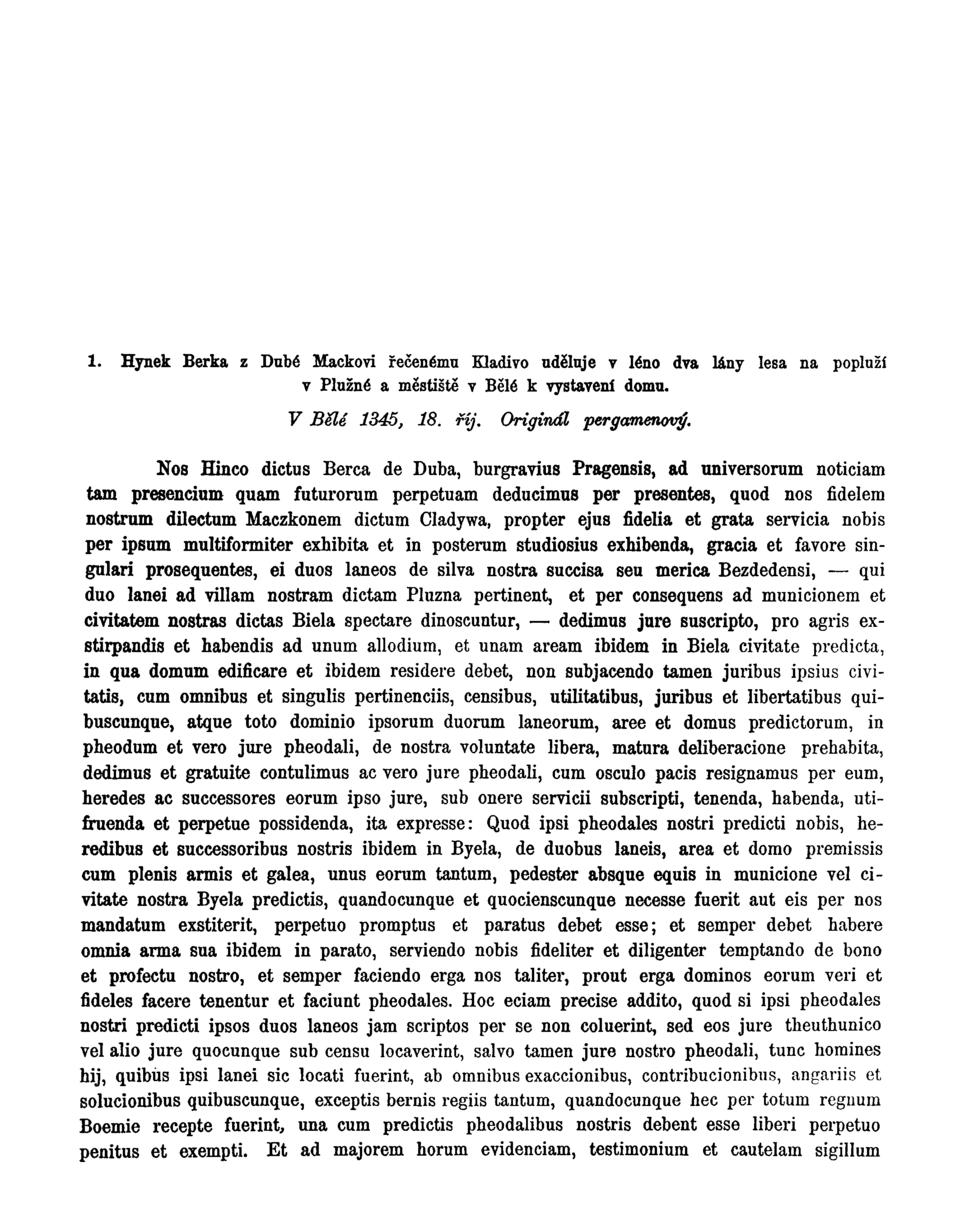 1. Hynek Berka z Dubé Mackovi řečenému Kladivo uděluje v léno dva lány lesa na popluží v Plužné a městiště v Bělé k vystavení domu.

V Bělé 1345, 18. říj. Originál pergamenový.

Nos Hinco dictus Berca de Duba, burgravius Pragensis, ad universorum noticiam tam presencium quam futurorum perpetuam deducimus per presentes, quod nos fidelem nostrum dilectum Maczkonem dictum Cladywa, propter ejus fidelia et grata servicia nobis per ipsum multiformiter exhibita et in posterum studiosius exhibenda, gracia et favore singulari prosequentes, ei duos laneos de silva nostra succisa seu merica Bezdedensi, — qui duo lanei ad villam nostram dictam Pluzna pertinent, et per consequens ad municionem et civitatem nostras dictas Biela spectare dinoscuntur, — dedimus jure suscripto, pro agris exstirpandis et habendis ad unum allodium, et unam aream ibidem in Biela civitate predicta, in qua domum edificare et ibidem residere debet, non subjacendo tamen juribus ipsius civitatis, cum omnibus et singulis pertinenciis, censibus, utilitatibus, juribus et libertatibus quibuscunque, atque toto dominio ipsorum duorum laneorum, aree et domus predictorum, in pheodum et vero jure pheodali, de nostra voluntate libera, matura deliberacione prehabita, dedimus et gratuite contulimus ac vero jure pheodali, cum osculo pacis resignamus per eum, heredes ac successores eorum ipso jure, sub onere servicii subscripti, tenenda, habenda, utifruenda et perpetue possidenda, ita expresse: Quod ipsi pheodales nostri predicti nobis, heredibus et successoribus nostris ibidem in Byela, de duobus laneis, area et domo premissis cum plenis armis et galea, unus eorum tantum, pedester absque equis in municione vel civitate nostra Byela predictis, quandocunque et quocienscunque necesse fuerit aut eis per nos mandatum exstiterit, perpetuo promptus et paratus debet esse; et semper debet habere omnia arma sua ibidem in parato, serviendo nobis fideliter et diligenter temptando de bono et profectu nostro, et semper faciendo erga nos taliter, prout erga dominos eorum veri et fideles facere tenentur et faciunt pheodales. Hoc eciam precise addito, quod si ipsi pheodales nostri predicti ipsos duos laneos jam scriptos per se non coluerint, sed eos jure theuthunico vel alio jure quocunque sub censu locaverint, salvo tamen jure nostro pheodali, tunc homines hij, quibus ipsi lanei sic locati fuerint, ab omnibus exaccionibus, contribucionibus, angariis et solucionibus quibuscunque, exceptis bernis regiis tantum, quandocunque hec per totum regnum Boemie recepte fuerint, una cum predictis pheodalibus nostris debent esse liberi perpetuo penitus et exempti. Et ad majorem horum evidenciam, testimonium et cautelam sigillum